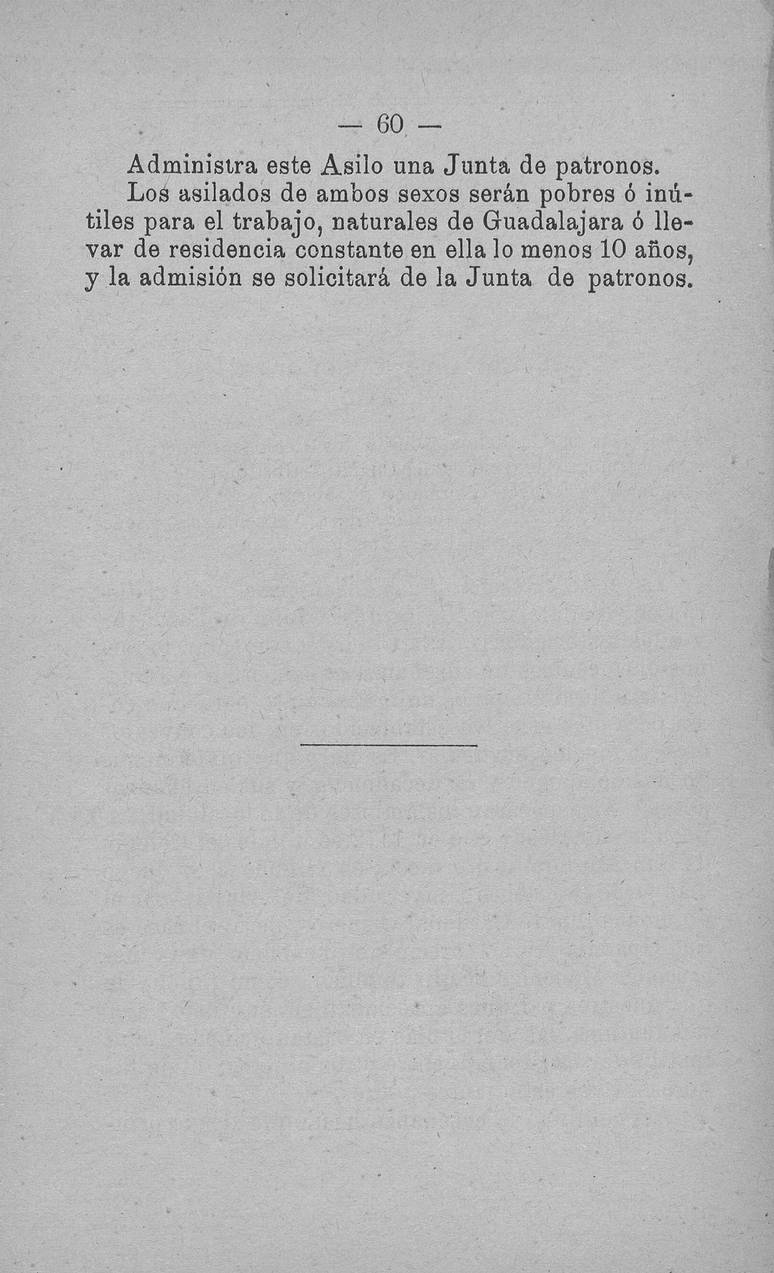 — 60 —

Administra este Asilo una Junta de patronos.

Los asilados de ambos sexos serán pobres ó inútiles para el trabajo, naturales de Guadalajara ó llevar de residencia constante en ella lo menos 10 años, y la admisión se solicitará de la Junta de patronos.